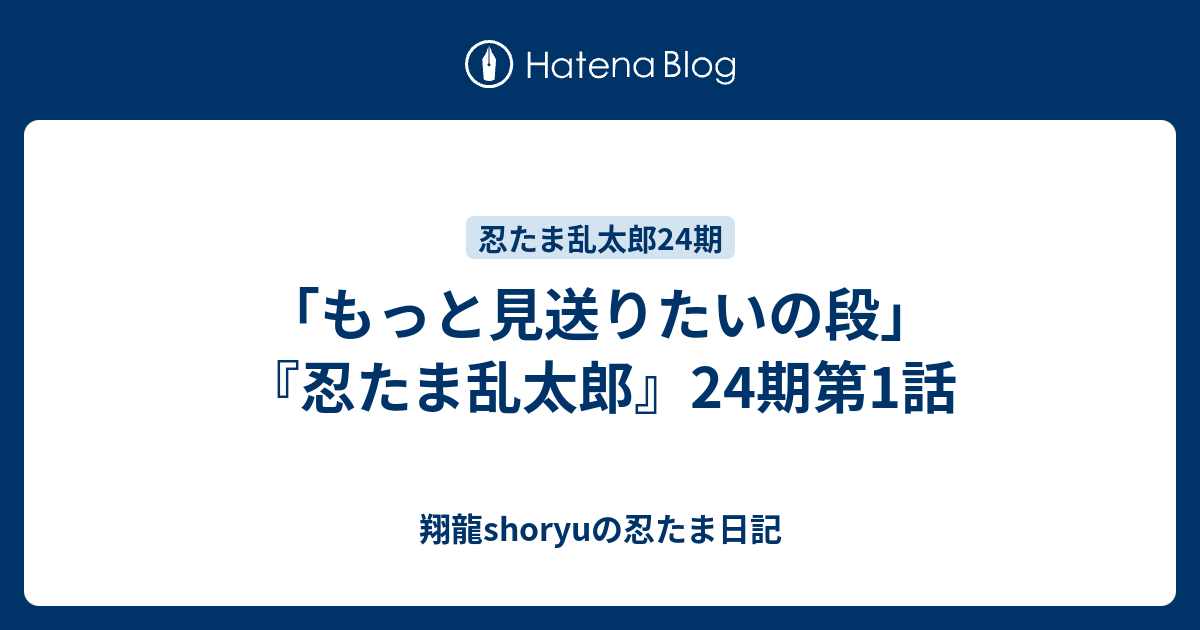 Hatena Blog

忍たま乱太郎24期

「もっと見送りたいの段」『忍たま乱太郎』24期第1話

翔龍shoryuの忍たま日記